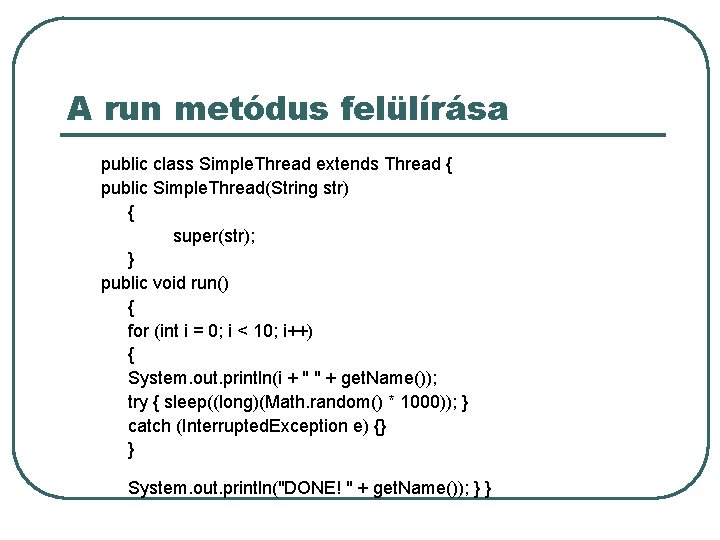 A run metódus felülírása

public class SimpleThread extends Thread {
public SimpleThread(String str)
{
super(str);
}
public void run()
{
for (int i = 0; i < 10; i++)
{
System.out.println(i + " " + getName());
try { sleep((long)(Math.random() * 1000)); }
catch (InterruptedException e) {}
}

System.out.println("DONE! " + getName()); } }